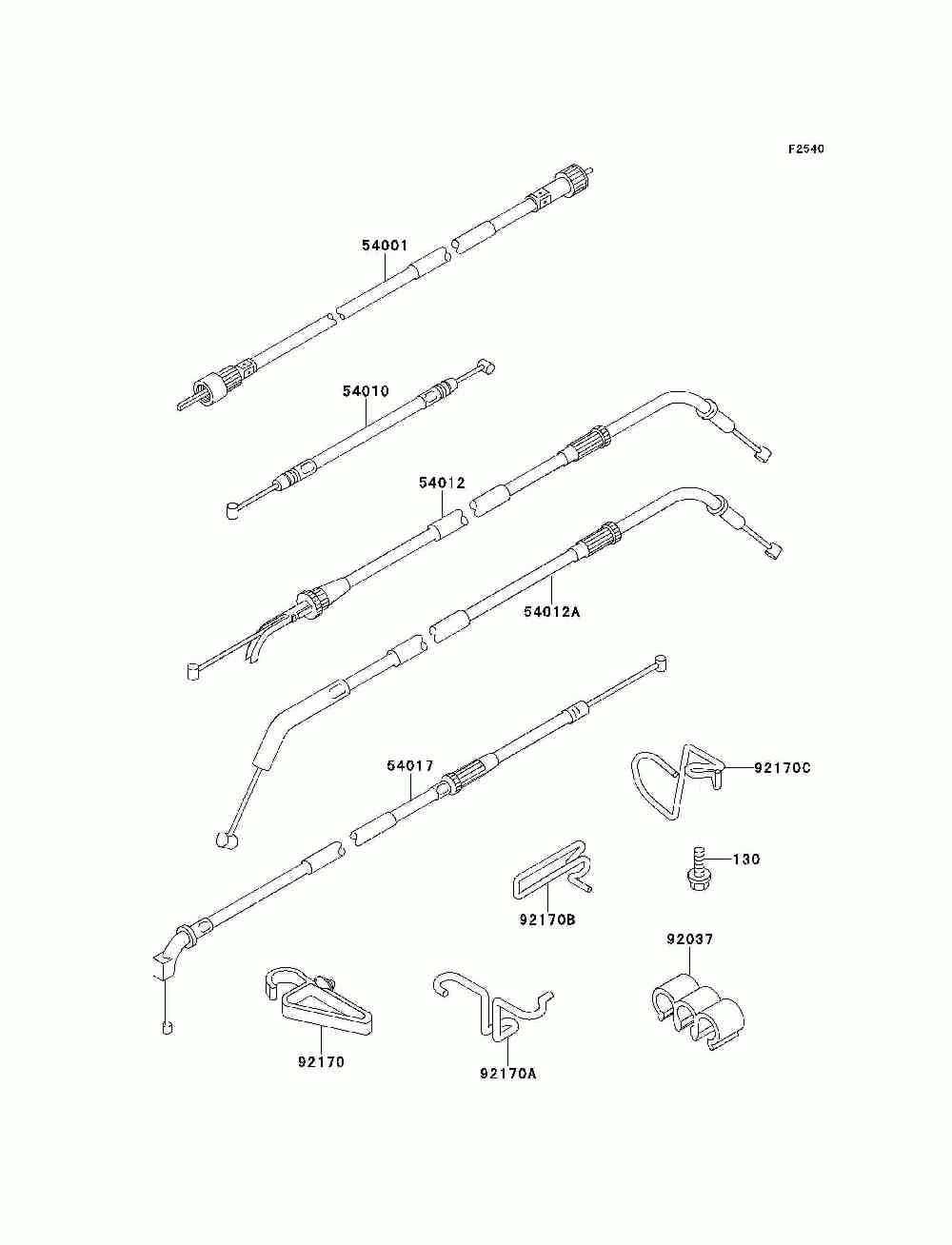 F2540

54001

54010

54012

54012A

54017

92170C

130

92170B

92037

92170

92170A